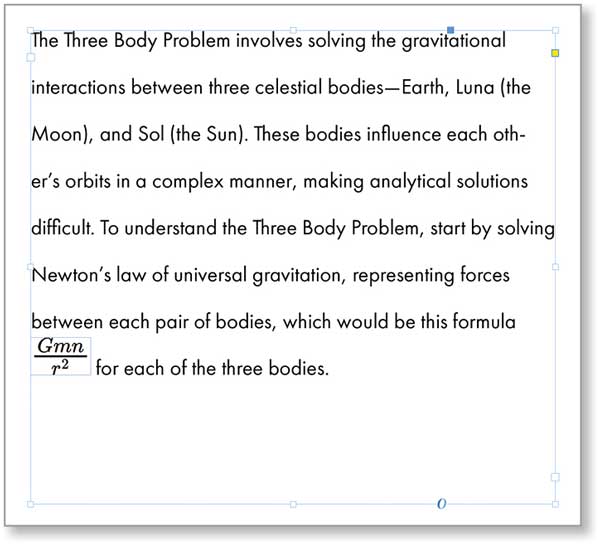 The Three Body Problem involves solving the gravitational interactions between three celestial bodies—Earth, Luna (the Moon), and Sol (the Sun). These bodies influence each other's orbits in a complex manner, making analytical solutions difficult. To understand the Three Body Problem, start by solving Newton's law of universal gravitation, representing forces between each pair of bodies, which would be this formula $\frac{Gmn}{r^2}$ for each of the three bodies.

0